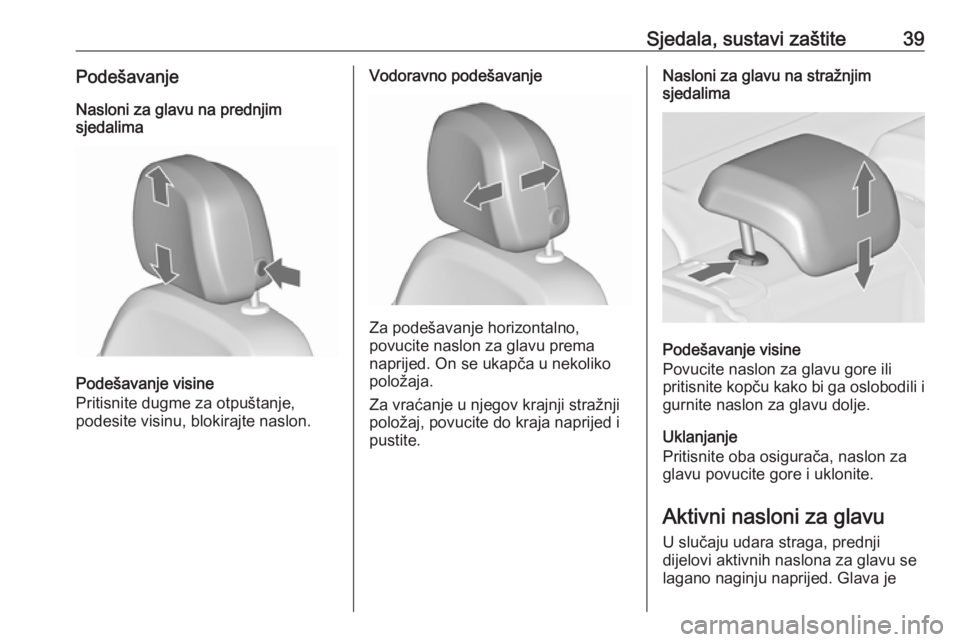 Sjedala, sustavi zaštite 39

Podešavanje

Nasloni za glavu na prednjim sjedalima

Podešavanje visine
Pritisnite dugme za otpuštanje, podesite visinu, blokirajte naslon.

Vodoravno podešavanje

Za podešavanje horizontalno, povucite naslon za glavu prema naprijed. On se ukapča u nekoliko položaja.

Za vraćanje u njegov krajnji stražnji položaj, povucite do kraja naprijed i pustite.

Nasloni za glavu na stražnjim sjedalima

Podešavanje visine
Povucite naslon za glavu gore ili pritisnite kopču kako bi ga oslobodili i gurnite naslon za glavu dolje.

Uklanjanje
Pritisnite oba osigurača, naslon za glavu povucite gore i uklonite.

Aktivni nasloni za glavu
U slučaju udara straga, prednji dijelovi aktivnih naslona za glavu se lagano naginju naprijed. Glava je

carmanualsonline.info